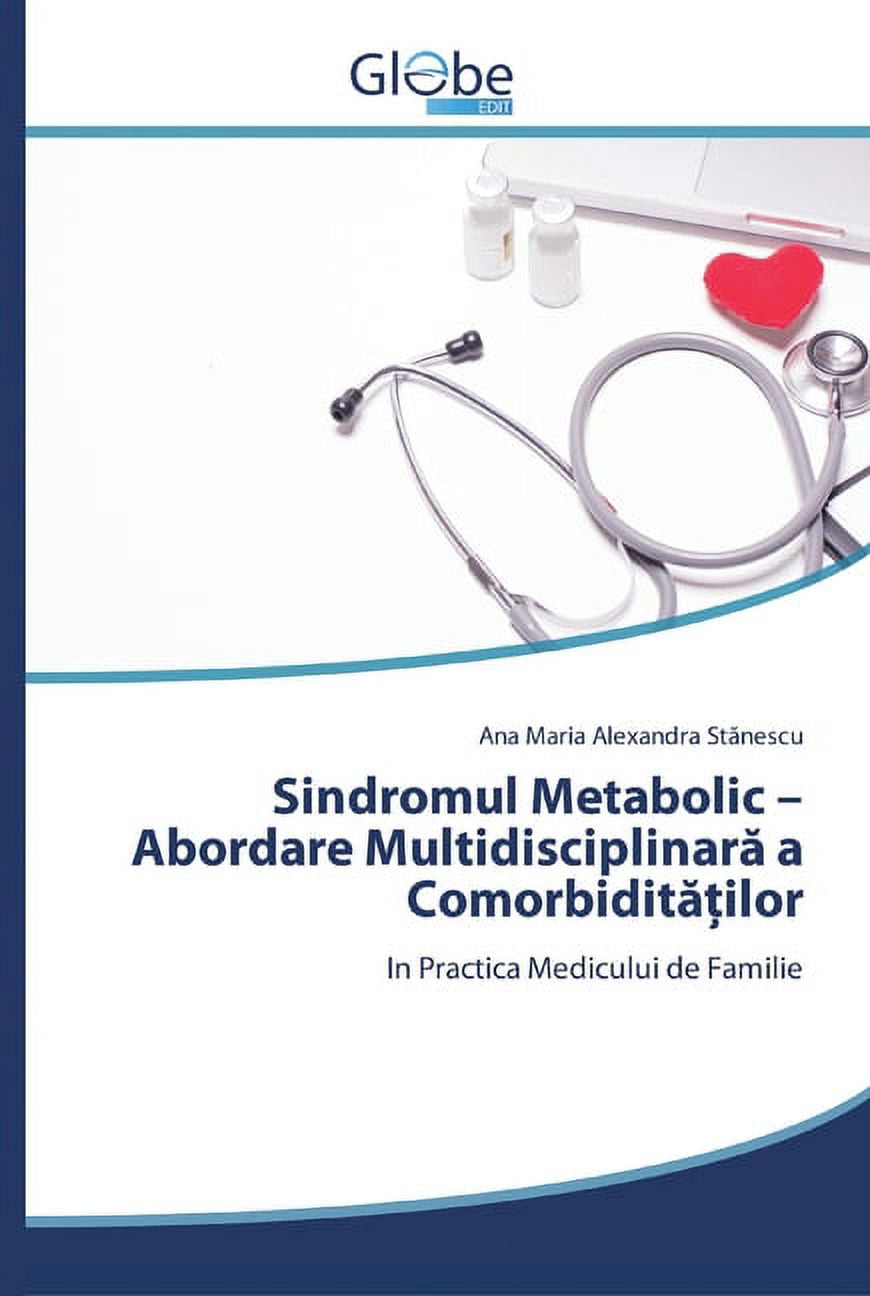 Globe
EDIT

Ana Maria Alexandra Stănescu

Sindromul Metabolic – Abordare Multidisciplinară a Comorbidităţilor

In Practica Medicului de Familie